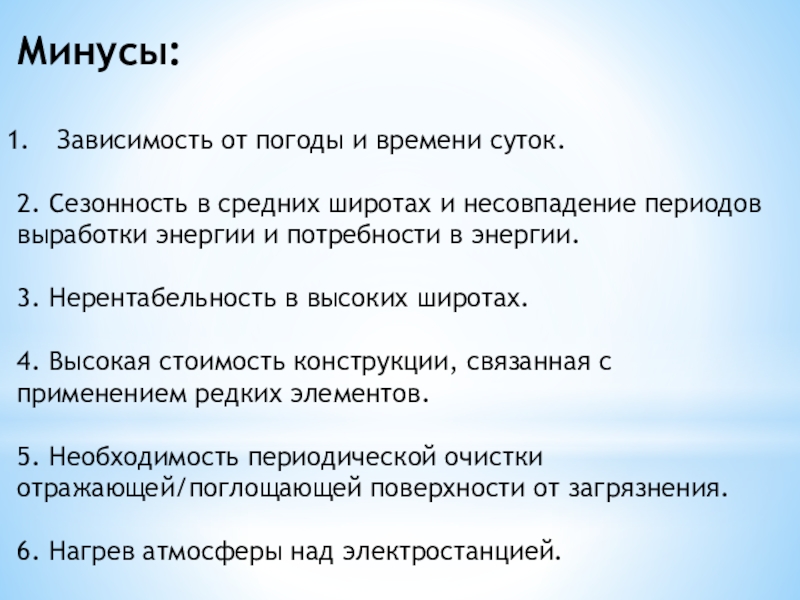 Минусы:

1. Зависимость от погоды и времени суток.

2. Сезонность в средних широтах и несовпадение периодов выработки энергии и потребности в энергии.

3. Нерентабельность в высоких широтах.

4. Высокая стоимость конструкции, связанная с применением редких элементов.

5. Необходимость периодической очистки отражающей/поглощающей поверхности от загрязнения.

6. Нагрев атмосферы над электростанцией.